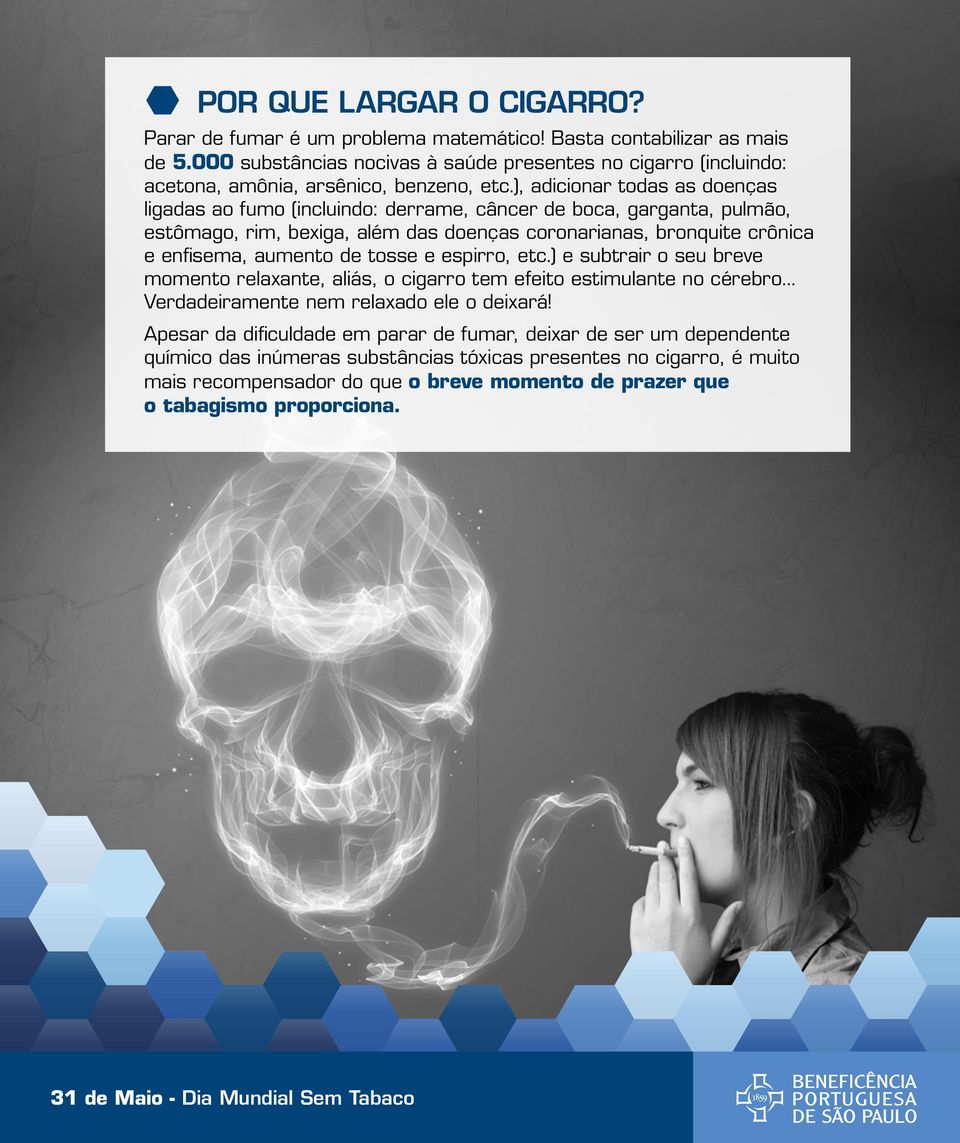 POR QUE LARGAR O CIGARRO?

Parar de fumar é um problema matemático! Basta contabilizar as mais de 5.000 substâncias nocivas à saúde presentes no cigarro (incluindo: acetona, amônia, arsênico, benzeno, etc.), adicionar todas as doenças ligadas ao fumo (incluindo: derrame, câncer de boca, garganta, pulmão, estômago, rim, bexiga, além das doenças coronarianas, bronquite crônica e enfisema, aumento de tosse e espirro, etc.) e subtrair o seu breve momento relaxante, aliás, o cigarro tem efeito estimulante no cérebro... Verdadeiramente nem relaxado ele o deixará!

Apesar da dificuldade em parar de fumar, deixar de ser um dependente químico das inúmeras substâncias tóxicas presentes no cigarro, é muito mais recompensador do que o breve momento de prazer que o tabagismo proporciona.

31 de Maio - Dia Mundial Sem Tabaco

1859 BENEFICÊNCIA PORTUGUESA DE SÃO PAULO